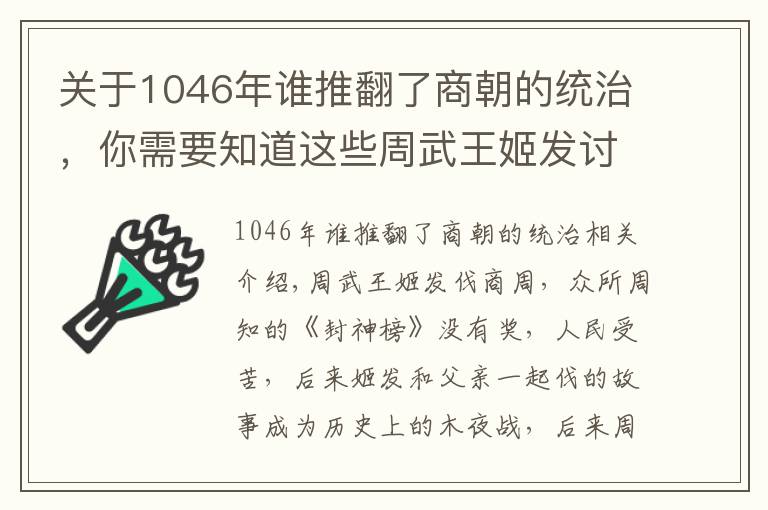 关于1046年谁推翻了商朝的统治，你需要知道这些周武王姬发讨

1046年谁推翻了商朝的统治相关介绍，周武王姬发伐商周，众所周知的《封神榜》没有奖，人民受苦，后来姬发和父亲一起伐的故事成为历史上的木夜战，后来周